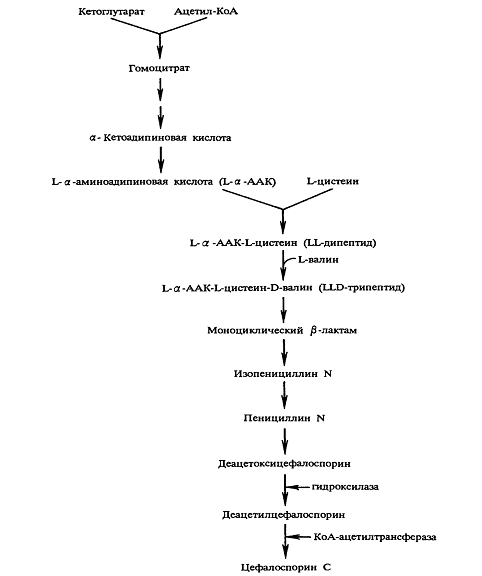 Кетоглутарат Ацетил-КоА

Гомоцитрат

$\alpha$- Кетоадипиновая кислота

L-$\alpha$-аминоадипиновая кислота (L-$\alpha$-ААК) L-цистеин

L-$\alpha$-ААК-L-цистеин (LL-дипептид)

L-валин

L-$\alpha$-ААК-L-цистеин-D-валин (LLD-трипептид)

Моноциклический $\beta$-лактам

Изопенициллин N

Пенициллин N

Деацетоксицефалоспорин

гидроксилаза

Деацетилцефалоспорин

КоА-ацетилтрансфераза

Цефалоспорин С